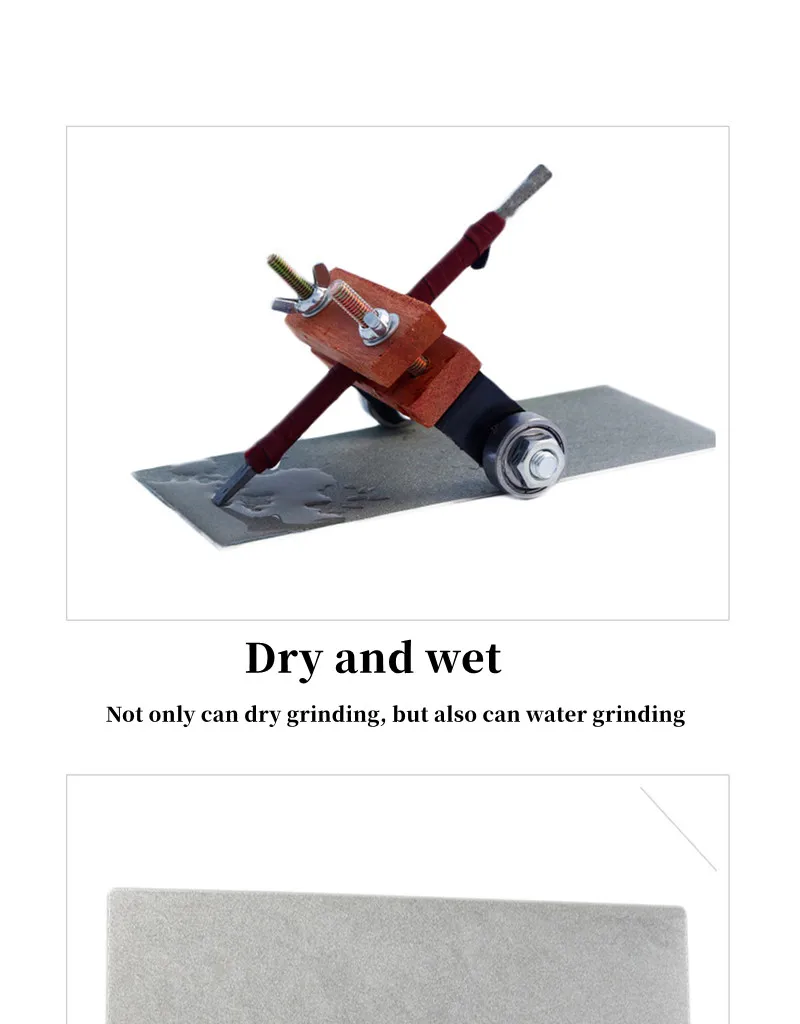 Dry and wet

Not only can dry grinding, but also can water grinding